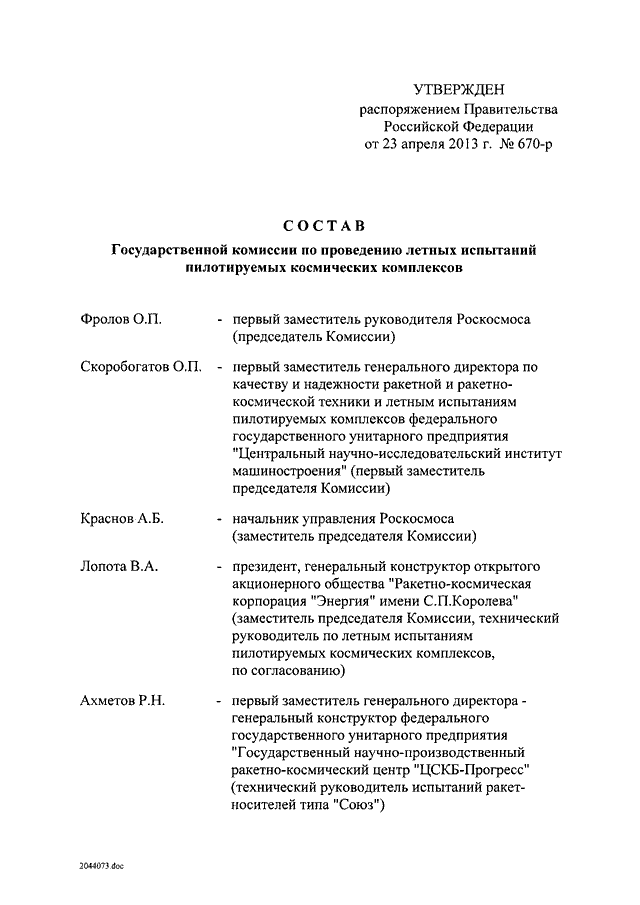 УТВЕРЖДЕН
распоряжением Правительства
Российской Федерации
от 23 апреля 2013 г. № 670-р

СОСТАВ

Государственной комиссии по проведению летных испытаний пилотируемых космических комплексов

Фролов О.П. - первый заместитель руководителя Роскосмоса (председатель Комиссии)

Скоробогатов О.П. - первый заместитель генерального директора по качеству и надежности ракетной и ракетно-космической техники и летным испытаниям пилотируемых комплексов федерального государственного унитарного предприятия "Центральный научно-исследовательский институт машиностроения" (первый заместитель председателя Комиссии)

Краснов А.Б. - начальник управления Роскосмоса (заместитель председателя Комиссии)

Лопота В.А. - президент, генеральный конструктор открытого акционерного общества "Ракетно-космическая корпорация "Энергия" имени С.П.Королева" (заместитель председателя Комиссии, технический руководитель по летным испытаниям пилотируемых космических комплексов, по согласованию)

Ахметов Р.Н. - первый заместитель генерального директора - генеральный конструктор федерального государственного унитарного предприятия "Государственный научно-производственный ракетно-космический центр "ЦСКБ-Прогресс" (технический руководитель испытаний ракет-носителей типа "Союз")

2044073.doc